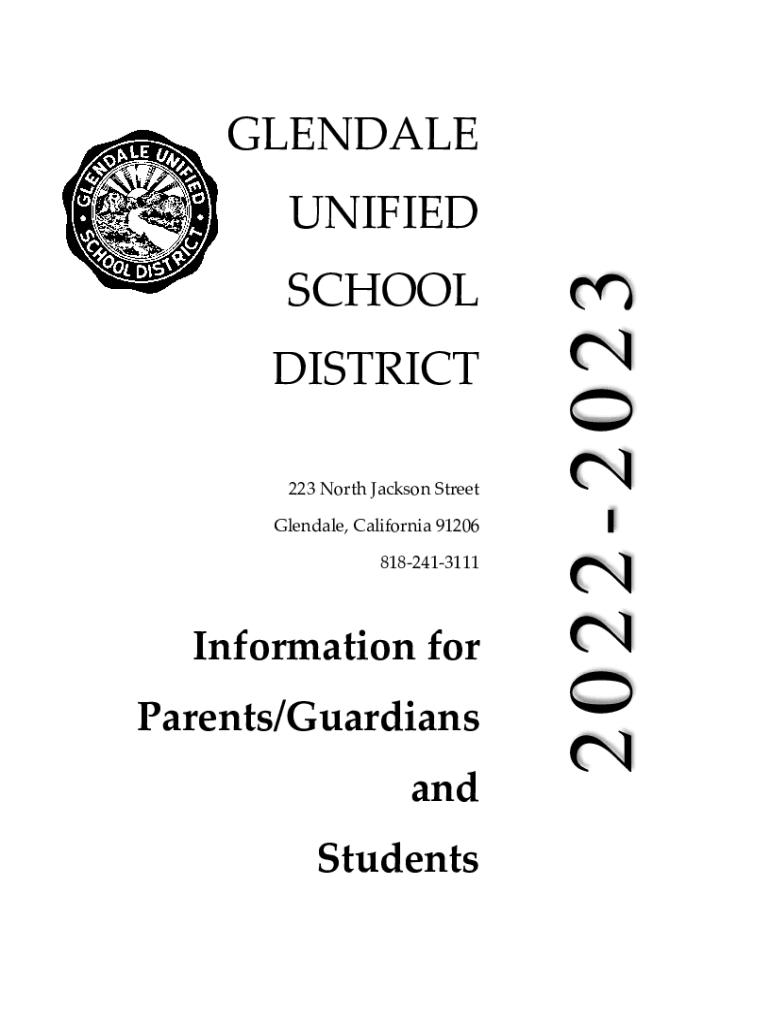 GLENDALE UNIFIED SCHOOL DISTRICT

GLENDALE

UNIFIED

SCHOOL

DISTRICT

223 North Jackson Street

Glendale, California 91206

818-241-3111

Information for

Parents/Guardians

and

Students

2022-2023